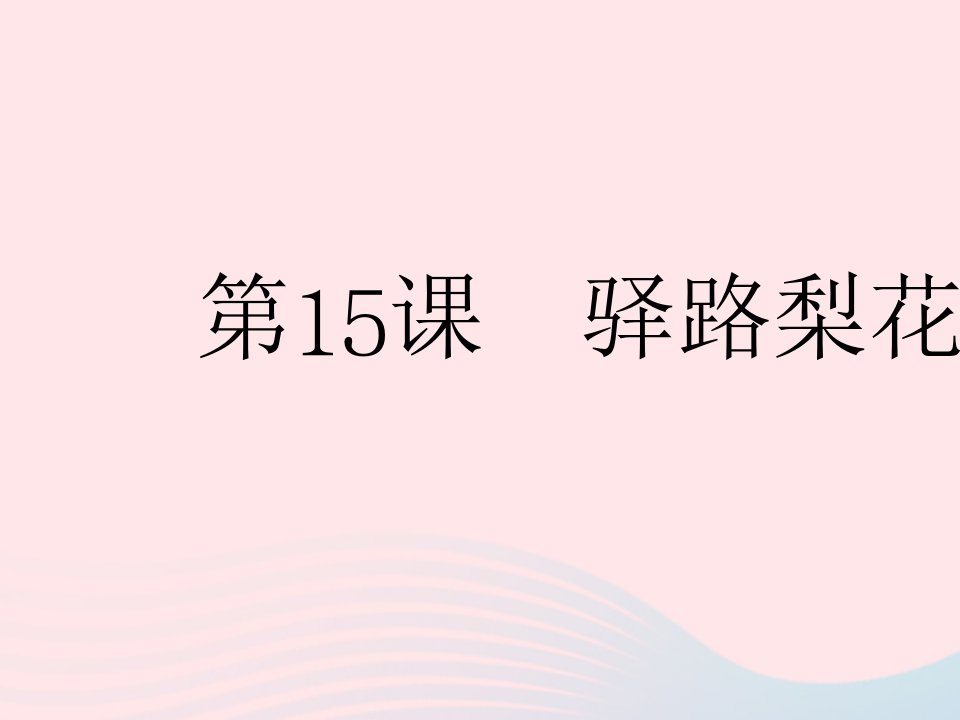 第15课　驿路梨花